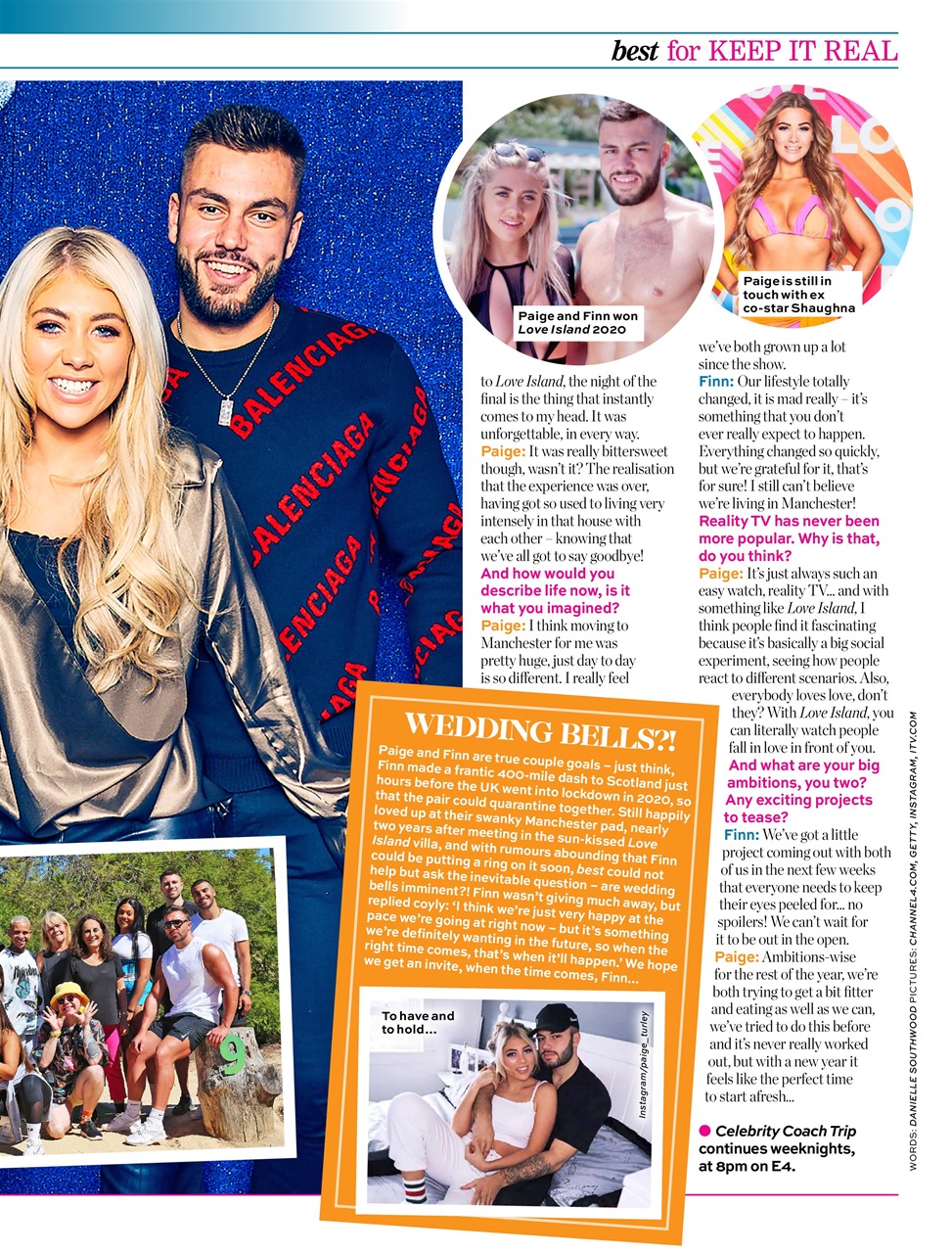 best for KEEP IT REAL

Paige and Finn won Love Island 2020

Paige is still in touch with ex co-star Shaughna

to Love Island, the night of the final is the thing that instantly comes to my head. It was unforgettable, in every way.

Paige: It was really bittersweet though, wasn't it? The realisation that the experience was over, having got so used to living very intensely in that house with each other – knowing that we've all got to say goodbye!

And how would you describe life now, is it what you imagined?

Paige: I think moving to Manchester for me was pretty huge, just day to day is so different. I really feel we've both grown up a lot since the show.

Finn: Our lifestyle totally changed, it is mad really – it's something that you don't ever really expect to happen. Everything changed so quickly, but we're grateful for it, that's for sure! I still can't believe we're living in Manchester!

Reality TV has never been more popular. Why is that, do you think?

Paige: It's just always such an easy watch, reality TV... and with something like Love Island, I think people find it fascinating because it's basically a big social experiment, seeing how people react to different scenarios. Also, everybody loves love, don't they? With Love Island, you can literally watch people fall in love in front of you.

And what are your big ambitions, you two? Any exciting projects to tease?

Finn: We've got a little project coming out with both of us in the next few weeks that everyone needs to keep their eyes peeled for... no spoilers! We can't wait for it to be out in the open.

Paige: Ambitions-wise for the rest of the year, we're both trying to get a bit fitter and eating as well as we can, we've tried to do this before and it's never really worked out, but with a new year it feels like the perfect time to start afresh...

• Celebrity Coach Trip continues weeknights, at 8pm on E4.

WEDDING BELLS?!

Paige and Finn are true couple goals – just think, Finn made a frantic 400-mile dash to Scotland just hours before the UK went into lockdown in 2020, so that the pair could quarantine together. Still happily loved up at their swanky Manchester pad, nearly two years after meeting in the sun-kissed Love Island villa, and with rumours abounding that Finn could be putting a ring on it soon, best could not help but ask the inevitable question – are wedding bells imminent?! Finn wasn't giving much away, but replied coyly: 'I think we're just very happy at the pace we're going at right now – but it's something we're definitely wanting in the future, so when the right time comes, that's when it'll happen.' We hope we get an invite, when the time comes, Finn...

To have and to hold...

Instagram/paige_turley

WORDS: DANIELLE SOUTHWOOD PICTURES: CHANNEL4.COM, GETTY, INSTAGRAM, ITV.COM